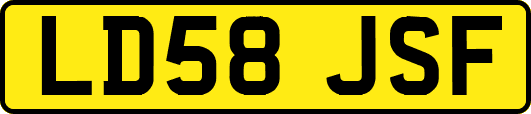 LD58 JSF